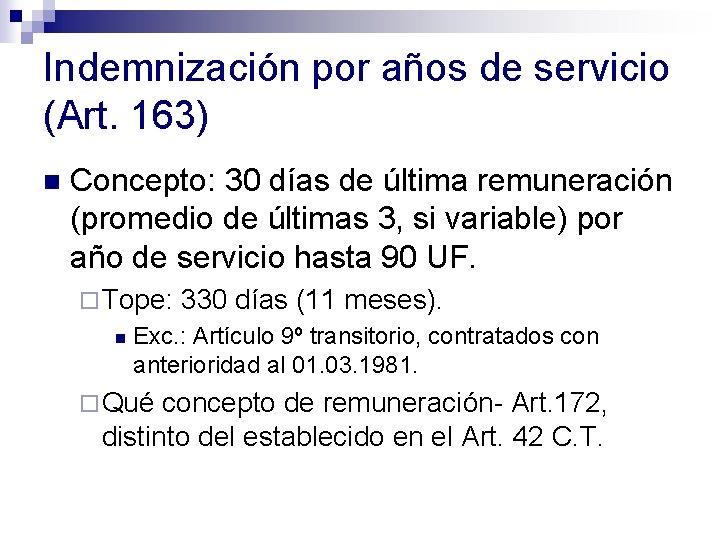 Indemnización por años de servicio (Art. 163)

Concepto: 30 días de última remuneración (promedio de últimas 3, si variable) por año de servicio hasta 90 UF.

Tope: 330 días (11 meses).

Exc.: Artículo 9º transitorio, contratados con anterioridad al 01.03.1981.

Qué concepto de remuneración- Art.172, distinto del establecido en el Art. 42 C.T.